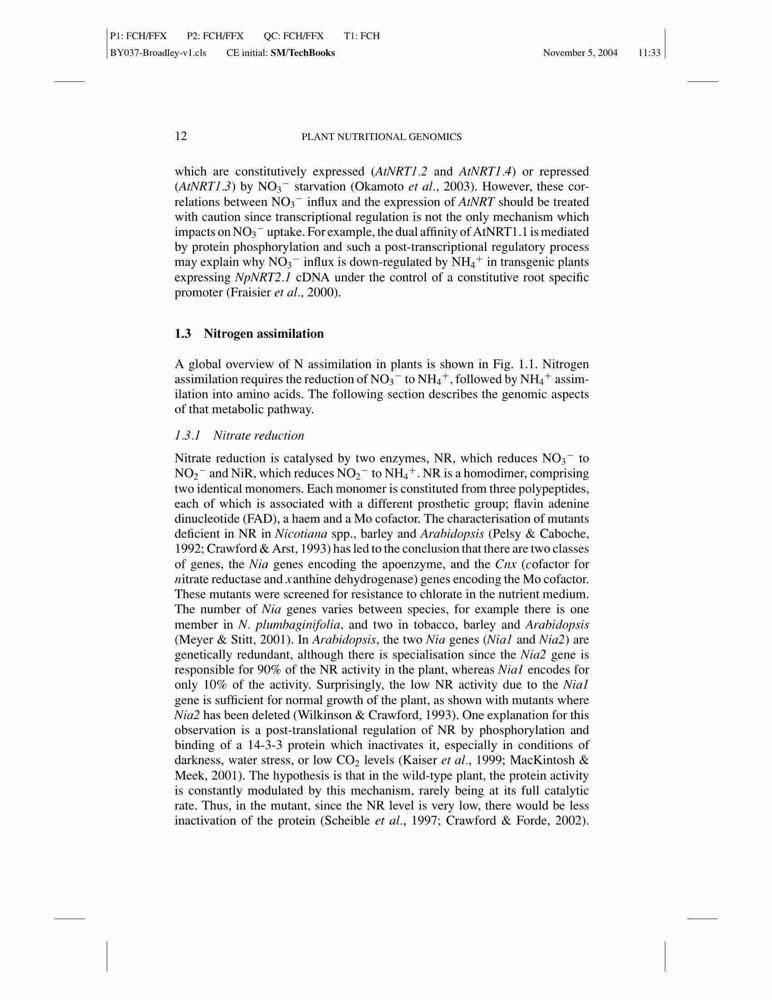 P1: FCH/FFX P2: FCH/FFX QC: FCH/FFX T1: FCH
BY037-Broadley-v1.cls CE initial: SM/TechBooks November 5, 2004 11:33

12 PLANT NUTRITIONAL GENOMICS

which are constitutively expressed (AtNRT1.2 and AtNRT1.4) or repressed (AtNRT1.3) by $NO_3^-$ starvation (Okamoto et al., 2003). However, these correlations between $NO_3^-$ influx and the expression of AtNRT should be treated with caution since transcriptional regulation is not the only mechanism which impacts on $NO_3^-$ uptake. For example, the dual affinity of AtNRT1.1 is mediated by protein phosphorylation and such a post-transcriptional regulatory process may explain why $NO_3^-$ influx is down-regulated by $NH_4^+$ in transgenic plants expressing NpNRT2.1 cDNA under the control of a constitutive root specific promoter (Fraisier et al., 2000).

1.3 Nitrogen assimilation

A global overview of N assimilation in plants is shown in Fig. 1.1. Nitrogen assimilation requires the reduction of $NO_3^-$ to $NH_4^+$, followed by $NH_4^+$ assimilation into amino acids. The following section describes the genomic aspects of that metabolic pathway.

1.3.1 Nitrate reduction

Nitrate reduction is catalysed by two enzymes, NR, which reduces $NO_3^-$ to $NO_2^-$ and NiR, which reduces $NO_2^-$ to $NH_4^+$. NR is a homodimer, comprising two identical monomers. Each monomer is constituted from three polypeptides, each of which is associated with a different prosthetic group; flavin adenine dinucleotide (FAD), a haem and a Mo cofactor. The characterisation of mutants deficient in NR in Nicotiana spp., barley and Arabidopsis (Pelsy & Caboche, 1992; Crawford & Arst, 1993) has led to the conclusion that there are two classes of genes, the Nia genes encoding the apoenzyme, and the Cnx (cofactor for nitrate reductase and xanthine dehydrogenase) genes encoding the Mo cofactor. These mutants were screened for resistance to chlorate in the nutrient medium. The number of Nia genes varies between species, for example there is one member in N. plumbaginifolia, and two in tobacco, barley and Arabidopsis (Meyer & Stitt, 2001). In Arabidopsis, the two Nia genes (Nia1 and Nia2) are genetically redundant, although there is specialisation since the Nia2 gene is responsible for 90% of the NR activity in the plant, whereas Nia1 encodes for only 10% of the activity. Surprisingly, the low NR activity due to the Nia1 gene is sufficient for normal growth of the plant, as shown with mutants where Nia2 has been deleted (Wilkinson & Crawford, 1993). One explanation for this observation is a post-translational regulation of NR by phosphorylation and binding of a 14-3-3 protein which inactivates it, especially in conditions of darkness, water stress, or low $CO_2$ levels (Kaiser et al., 1999; MacKintosh & Meek, 2001). The hypothesis is that in the wild-type plant, the protein activity is constantly modulated by this mechanism, rarely being at its full catalytic rate. Thus, in the mutant, since the NR level is very low, there would be less inactivation of the protein (Scheible et al., 1997; Crawford & Forde, 2002).